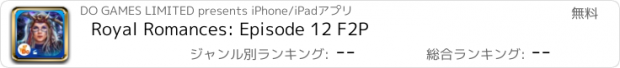 DO GAMES LIMITED presents iPhone/iPadアプリ

無料

Royal Romances: Episode 12 F2P

ジャンル別ランキング: --

総合ランキング: --